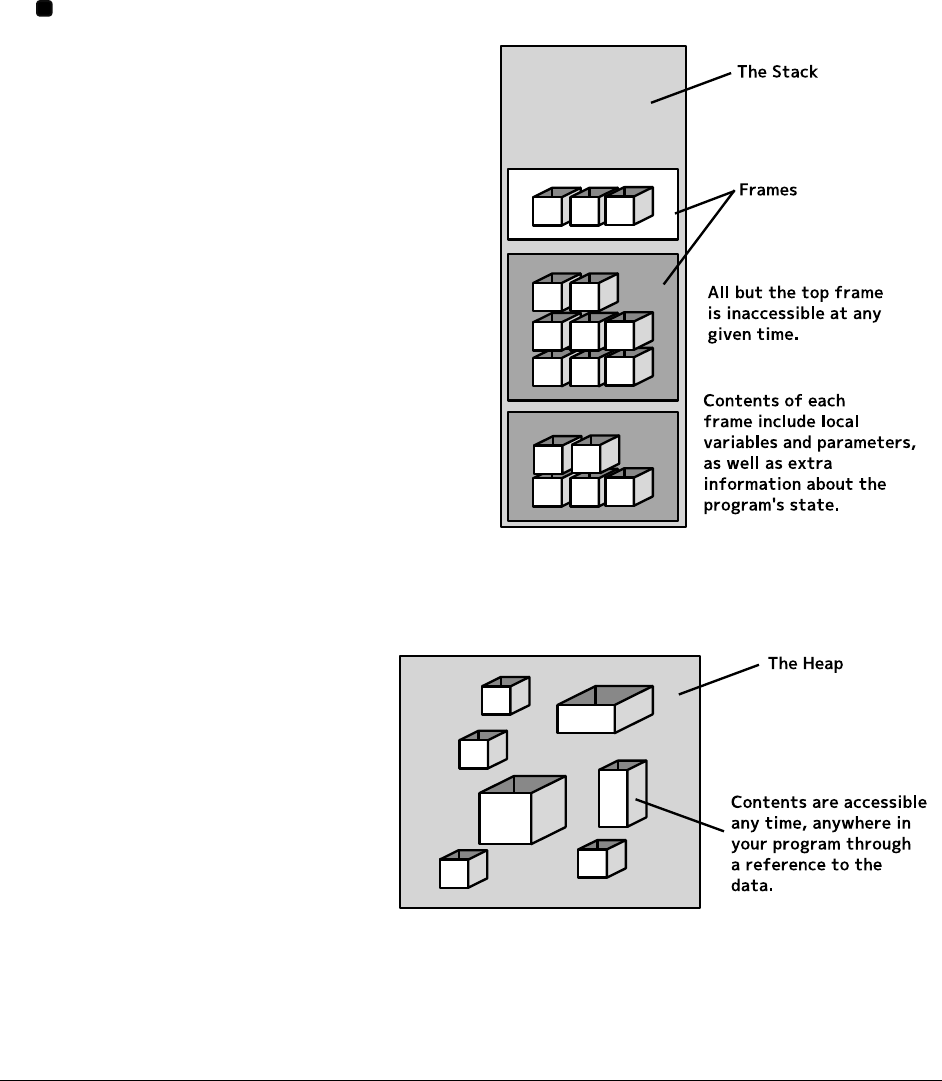 The Stack

Frames

All but the top frame is inaccessible at any given time.

Contents of each frame include local variables and parameters, as well as extra information about the program's state.

The Heap

Contents are accessible any time, anywhere in your program through a reference to the data.